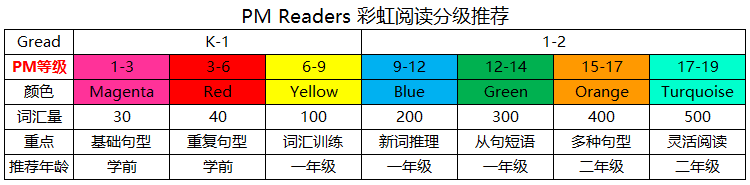 PM Readers 彩虹阅读分级推荐

| Gread | K-1 | | | 1-2 | | | |
|---|---|---|---|---|---|---|---|
| PM等级 | 1-3 | 3-6 | 6-9 | 9-12 | 12-14 | 15-17 | 17-19 |
| 颜色 | Magenta | Red | Yellow | Blue | Green | Orange | Turquoise |
| 词汇量 | 30 | 40 | 100 | 200 | 300 | 400 | 500 |
| 重点 | 基础句型 | 重复句型 | 词汇训练 | 新词推理 | 从句短语 | 多种句型 | 灵活阅读 |
| 推荐年龄 | 学前 | 学前 | 一年级 | 一年级 | 一年级 | 二年级 | 二年级 |